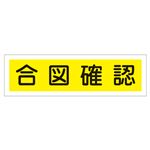 合図確認